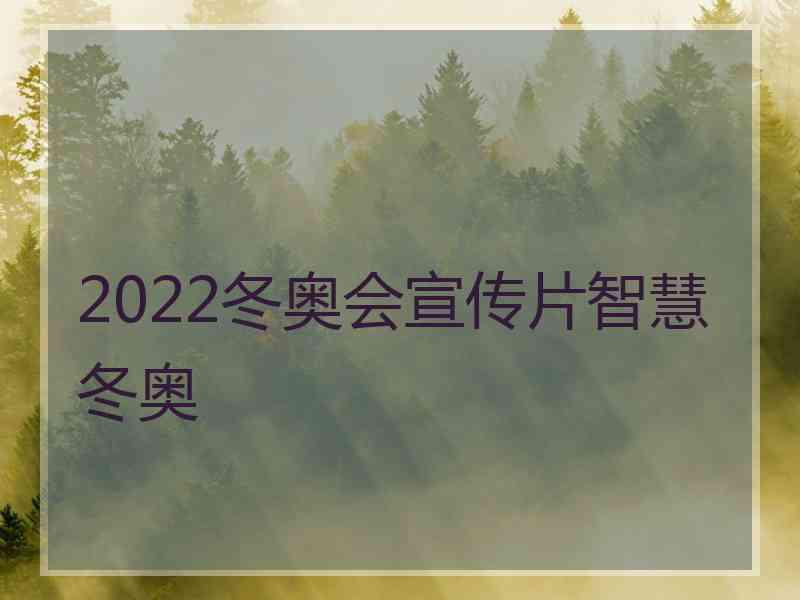 2022冬奥会宣传片智慧冬奥